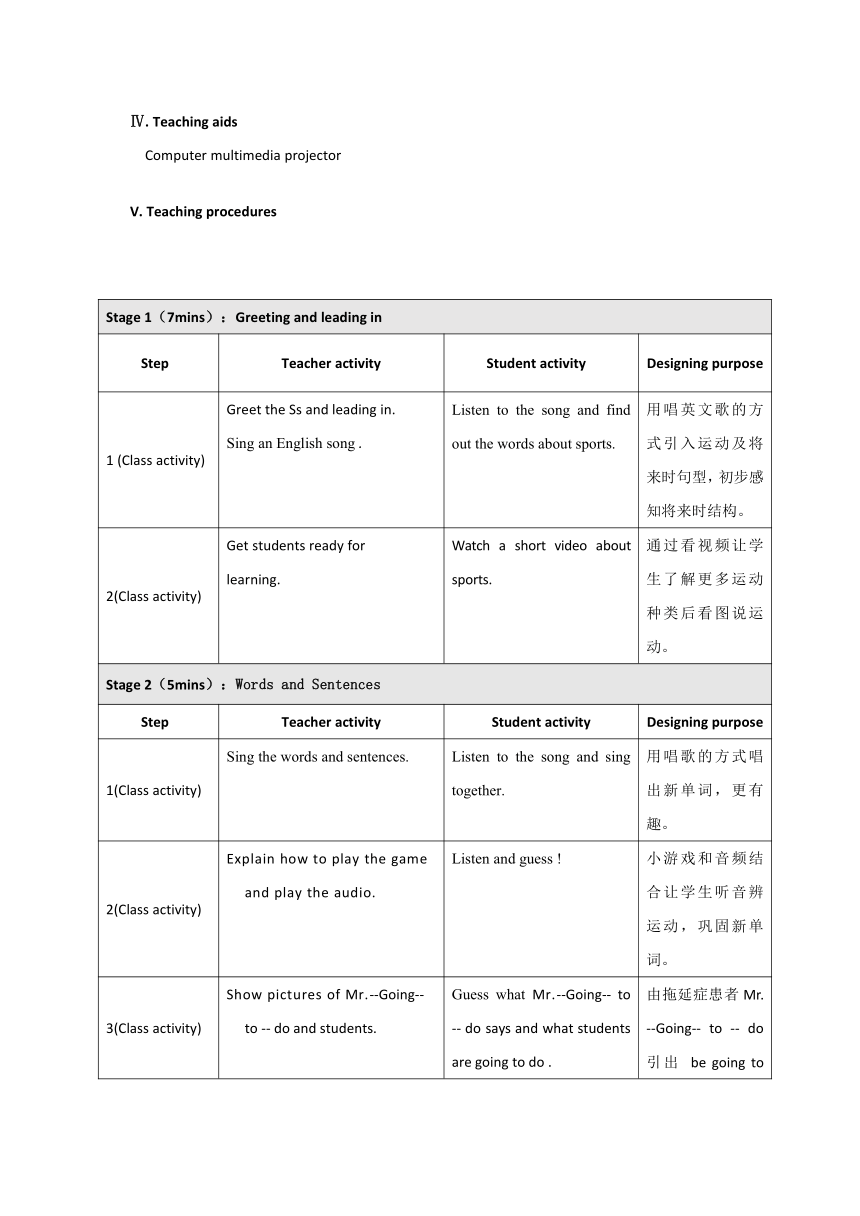 Ⅳ. Teaching aids

Computer multimedia projector

V. Teaching procedures

| Stage 1（7mins）：Greeting and leading in | | | |
|---|---|---|---|
| Step | Teacher activity | Student activity | Designing purpose |
| 1 (Class activity) | Greet the Ss and leading in. Sing an English song . | Listen to the song and find out the words about sports. | 用唱英文歌的方式引入运动及将来时句型，初步感知将来时结构。 |
| 2(Class activity) | Get students ready for learning. | Watch a short video about sports. | 通过看视频让学生了解更多运动种类后看图说运动。 |
| Stage 2（5mins）：Words and Sentences | | | |
| Step | Teacher activity | Student activity | Designing purpose |
| 1(Class activity) | Sing the words and sentences. | Listen to the song and sing together. | 用唱歌的方式唱出新单词，更有趣。 |
| 2(Class activity) | Explain how to play the game and play the audio. | Listen and guess ! | 小游戏和音频结合让学生听音辨运动，巩固新单词。 |
| 3(Class activity) | Show pictures of Mr.--Going-- to -- do and students. | Guess what Mr.--Going-- to -- do says and what students are going to do . | 由拖延症患者 Mr. --Going-- to -- do 引出 be going to |